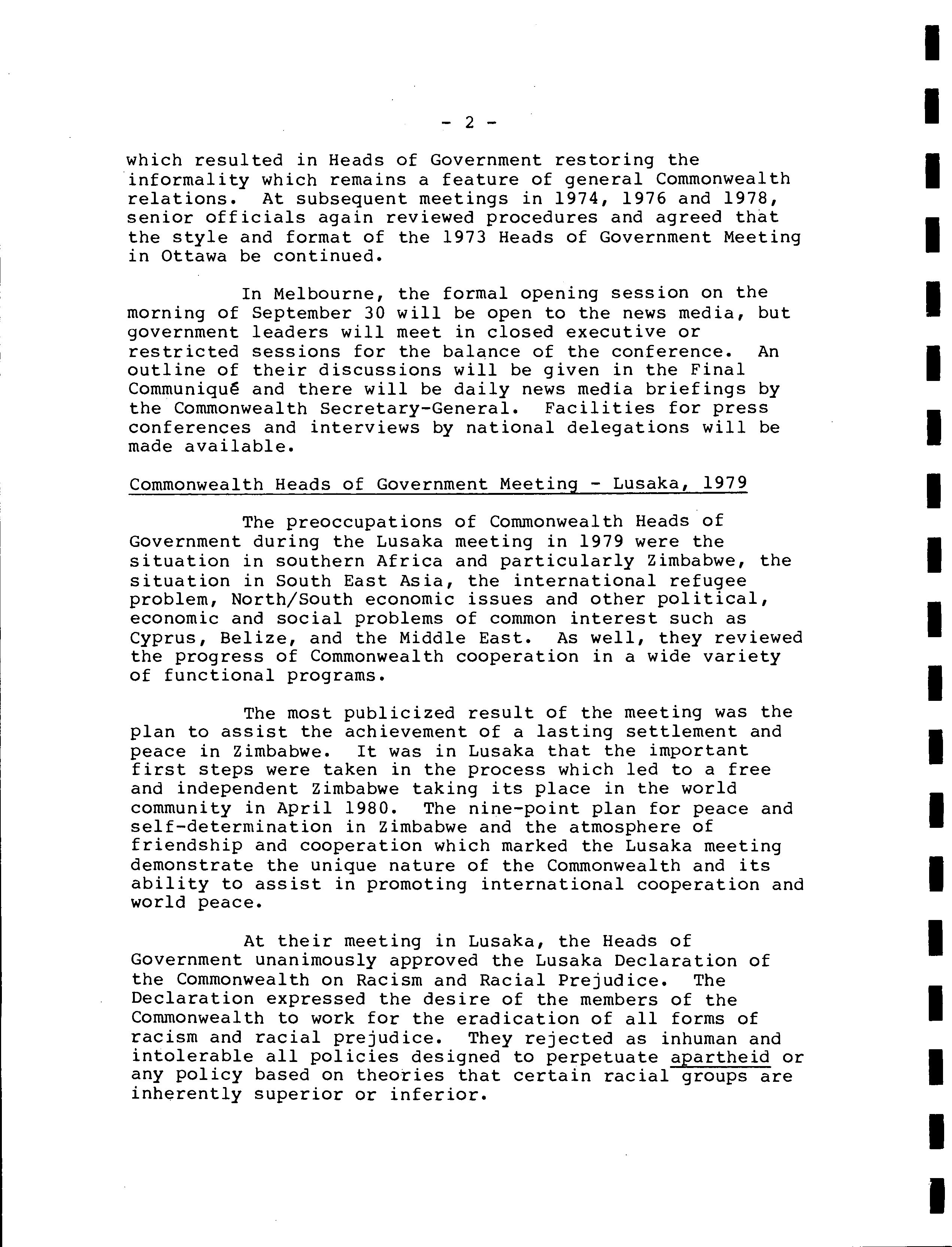 - 2 -

which resulted in Heads of Government restoring the informality which remains a feature of general Commonwealth relations. At subsequent meetings in 1974, 1976 and 1978, senior officials again reviewed procedures and agreed that the style and format of the 1973 Heads of Government Meeting in Ottawa be continued.

In Melbourne, the formal opening session on the morning of September 30 will be open to the news media, but government leaders will meet in closed executive or restricted sessions for the balance of the conference. An outline of their discussions will be given in the Final Communiqué and there will be daily news media briefings by the Commonwealth Secretary-General. Facilities for press conferences and interviews by national delegations will be made available.

Commonwealth Heads of Government Meeting - Lusaka, 1979

The preoccupations of Commonwealth Heads of Government during the Lusaka meeting in 1979 were the situation in southern Africa and particularly Zimbabwe, the situation in South East Asia, the international refugee problem, North/South economic issues and other political, economic and social problems of common interest such as Cyprus, Belize, and the Middle East. As well, they reviewed the progress of Commonwealth cooperation in a wide variety of functional programs.

The most publicized result of the meeting was the plan to assist the achievement of a lasting settlement and peace in Zimbabwe. It was in Lusaka that the important first steps were taken in the process which led to a free and independent Zimbabwe taking its place in the world community in April 1980. The nine-point plan for peace and self-determination in Zimbabwe and the atmosphere of friendship and cooperation which marked the Lusaka meeting demonstrate the unique nature of the Commonwealth and its ability to assist in promoting international cooperation and world peace.

At their meeting in Lusaka, the Heads of Government unanimously approved the Lusaka Declaration of the Commonwealth on Racism and Racial Prejudice. The Declaration expressed the desire of the members of the Commonwealth to work for the eradication of all forms of racism and racial prejudice. They rejected as inhuman and intolerable all policies designed to perpetuate apartheid or any policy based on theories that certain racial groups are inherently superior or inferior.